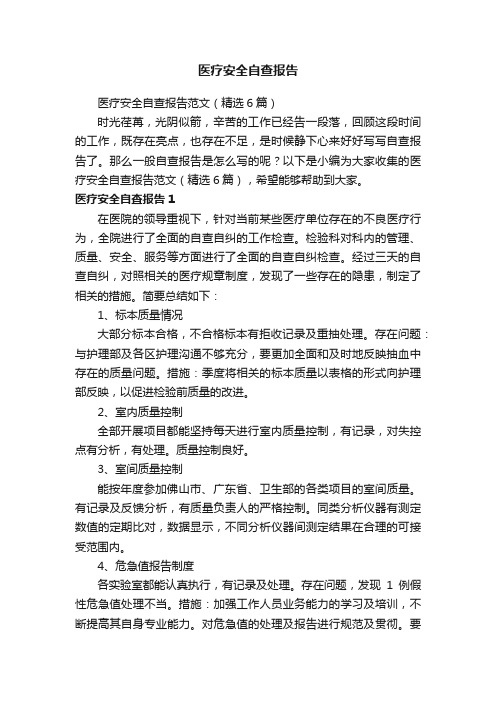 医疗安全自查报告

医疗安全自查报告范文（精选6篇）

时光荏苒，光阴似箭，辛苦的工作已经告一段落，回顾这段时间的工作，既存在亮点，也存在不足，是时候静下心来好好写写自查报告了。那么一般自查报告是怎么写的呢？以下是小编为大家收集的医疗安全自查报告范文（精选6篇），希望能够帮助到大家。

医疗安全自查报告1

在医院的领导重视下，针对当前某些医疗单位存在的不良医疗行为，全院进行了全面的自查自纠的工作检查。检验科对科内的管理、质量、安全、服务等方面进行了全面的自查自纠检查。经过三天的自查自纠，对照相关的医疗规章制度，发现了一些存在的隐患，制定了相关的措施。简要总结如下：

1、标本质量情况

大部分标本合格，不合格标本有拒收记录及重抽处理。存在问题：与护理部及各区护理沟通不够充分，要更加全面和及时地反映抽血中存在的质量问题。措施：季度将相关的标本质量以表格的形式向护理部反映，以促进检验前质量的改进。

2、室内质量控制

全部开展项目都能坚持每天进行室内质量控制，有记录，对失控点有分析，有处理。质量控制良好。

3、室间质量控制

能按年度参加佛山市、广东省、卫生部的各类项目的室间质量。有记录及反馈分析，有质量负责人的严格控制。同类分析仪器有测定数值的定期比对，数据显示，不同分析仪器间测定结果在合理的可接受范围内。

4、危急值报告制度

各实验室都能认真执行，有记录及处理。存在问题，发现1例假性危急值处理不当。措施：加强工作人员业务能力的学习及培训，不断提高其自身专业能力。对危急值的处理及报告进行规范及贯彻。要